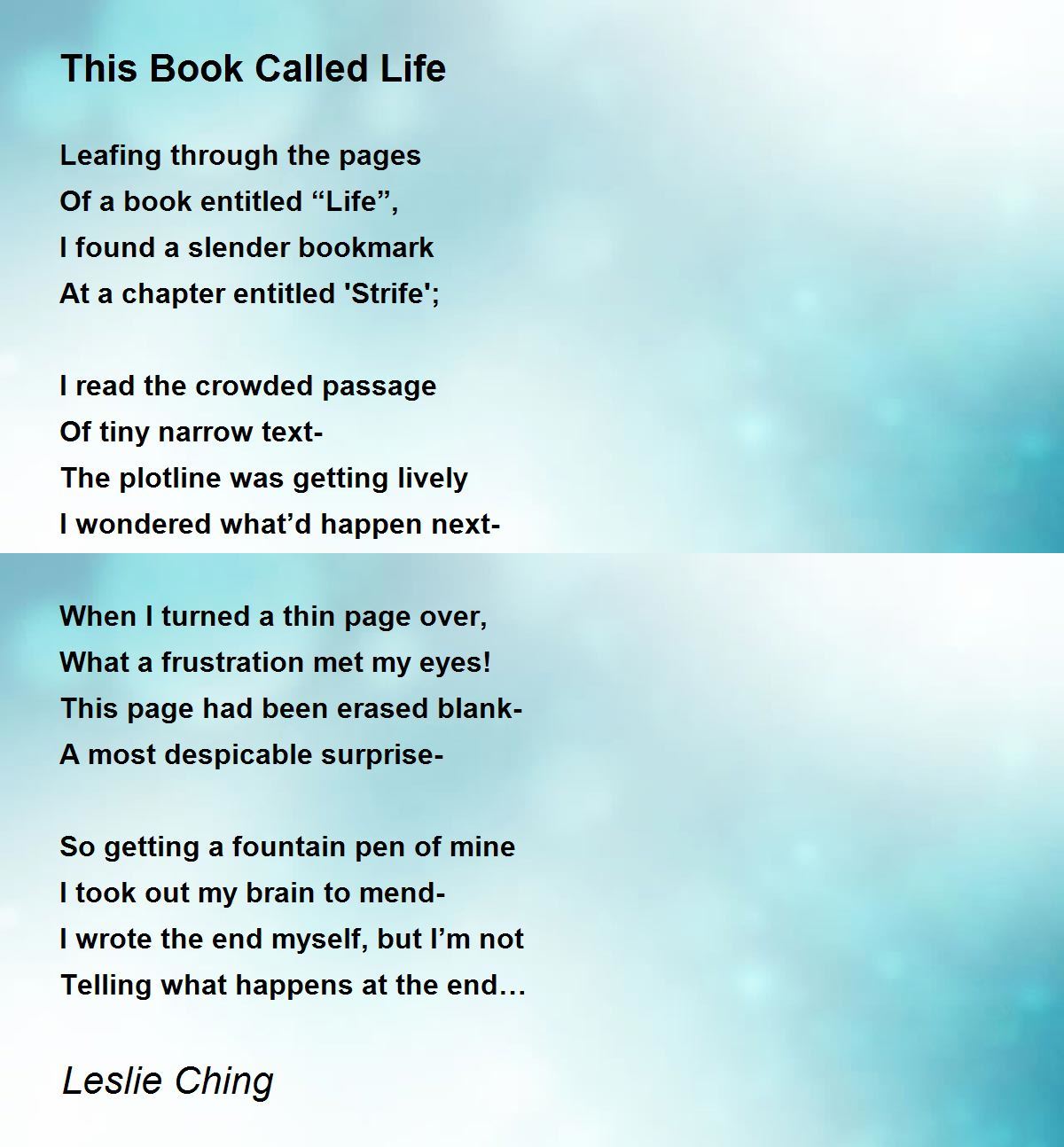 This Book Called Life

Leafing through the pages
Of a book entitled “Life”,
I found a slender bookmark
At a chapter entitled 'Strife';

I read the crowded passage
Of tiny narrow text-
The plotline was getting lively
I wondered what’d happen next-

When I turned a thin page over,
What a frustration met my eyes!
This page had been erased blank-
A most despicable surprise-

So getting a fountain pen of mine
I took out my brain to mend-
I wrote the end myself, but I’m not
Telling what happens at the end…

Leslie Ching